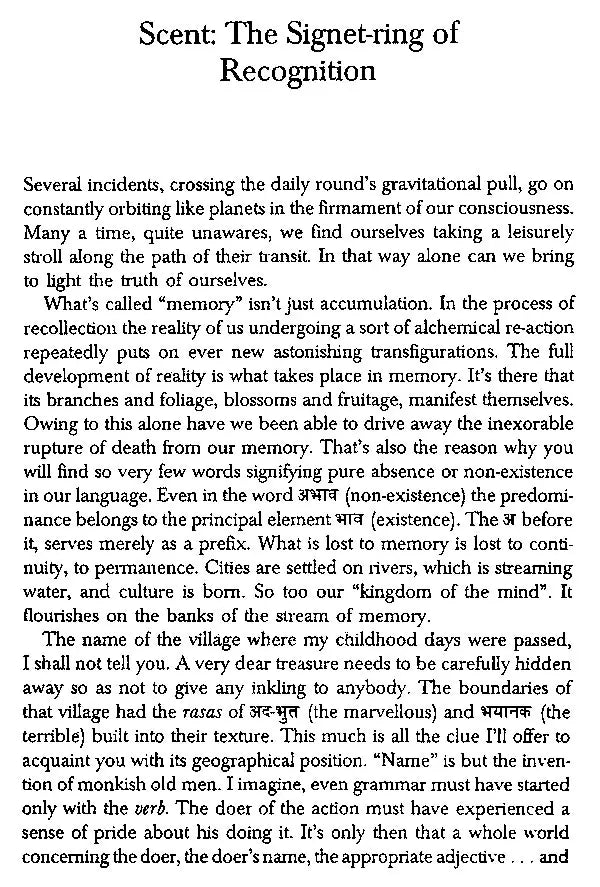 Scent: The Signet-ring of Recognition

Several incidents, crossing the daily round's gravitational pull, go on constantly orbiting like planets in the firmament of our consciousness. Many a time, quite unawares, we find ourselves taking a leisurely stroll along the path of their transit. In that way alone can we bring to light the truth of ourselves.

What's called "memory" isn't just accumulation. In the process of recollection the reality of us undergoing a sort of alchemical re-action repeatedly puts on ever new astonishing transfigurations. The full development of reality is what takes place in memory. It's there that its branches and foliage, blossoms and fruitage, manifest themselves. Owing to this alone have we been able to drive away the inexorable rupture of death from our memory. That's also the reason why you will find so very few words signifying pure absence or non-existence in our language. Even in the word अभाव (non-existence) the predominance belongs to the principal element भाव (existence). The अ before it, serves merely as a prefix. What is lost to memory is lost to continuity, to permanence. Cities are settled on rivers, which is streaming water, and culture is born. So too our "kingdom of the mind". It flourishes on the banks of the stream of memory.

The name of the village where my childhood days were passed, I shall not tell you. A very dear treasure needs to be carefully hidden away so as not to give any inkling to anybody. The boundaries of that village had the rasas of अद-भुत (the marvellous) and भयानक (the terrible) built into their texture. This much is all the clue I'll offer to acquaint you with its geographical position. "Name" is but the invention of monkish old men. I imagine, even grammar must have started only with the verb. The doer of the action must have experienced a sense of pride about his doing it. It's only then that a whole world concerning the doer, the doer's name, the appropriate adjective . . . and